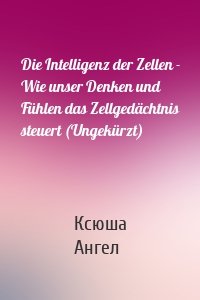 Die Intelligenz der Zellen - Wie unser Denken und Fühlen das Zellgedächtnis steuert (Ungekürzt)

Ксюша
Ангел